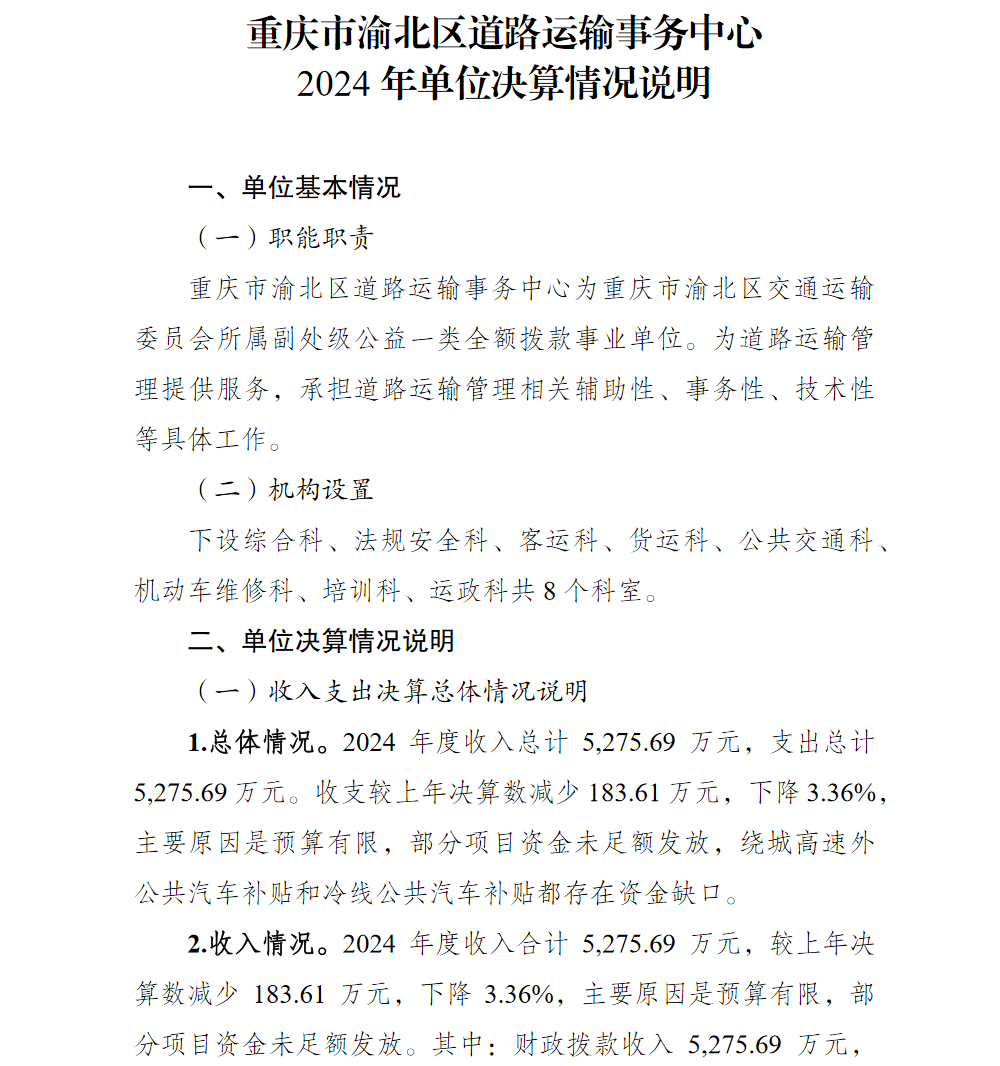 重庆市渝北区道路运输事务中心
2024 年单位决算情况说明

一、单位基本情况

（一）职能职责

重庆市渝北区道路运输事务中心为重庆市渝北区交通运输委员会所属副处级公益一类全额拨款事业单位。为道路运输管理提供服务，承担道路运输管理相关辅助性、事务性、技术性等具体工作。

（二）机构设置

下设综合科、法规安全科、客运科、货运科、公共交通科、机动车维修科、培训科、运政科共 8 个科室。

二、单位决算情况说明

（一）收入支出决算总体情况说明

1.总体情况。2024 年度收入总计 5,275.69 万元，支出总计 5,275.69 万元。收支较上年决算数减少 183.61 万元，下降 3.36%，主要原因是预算有限，部分项目资金未足额发放，绕城高速外公共汽车补贴和冷线公共汽车补贴都存在资金缺口。

2.收入情况。2024 年度收入合计 5,275.69 万元，较上年决算数减少 183.61 万元，下降 3.36%，主要原因是预算有限，部分项目资金未足额发放。其中：财政拨款收入 5,275.69 万元，